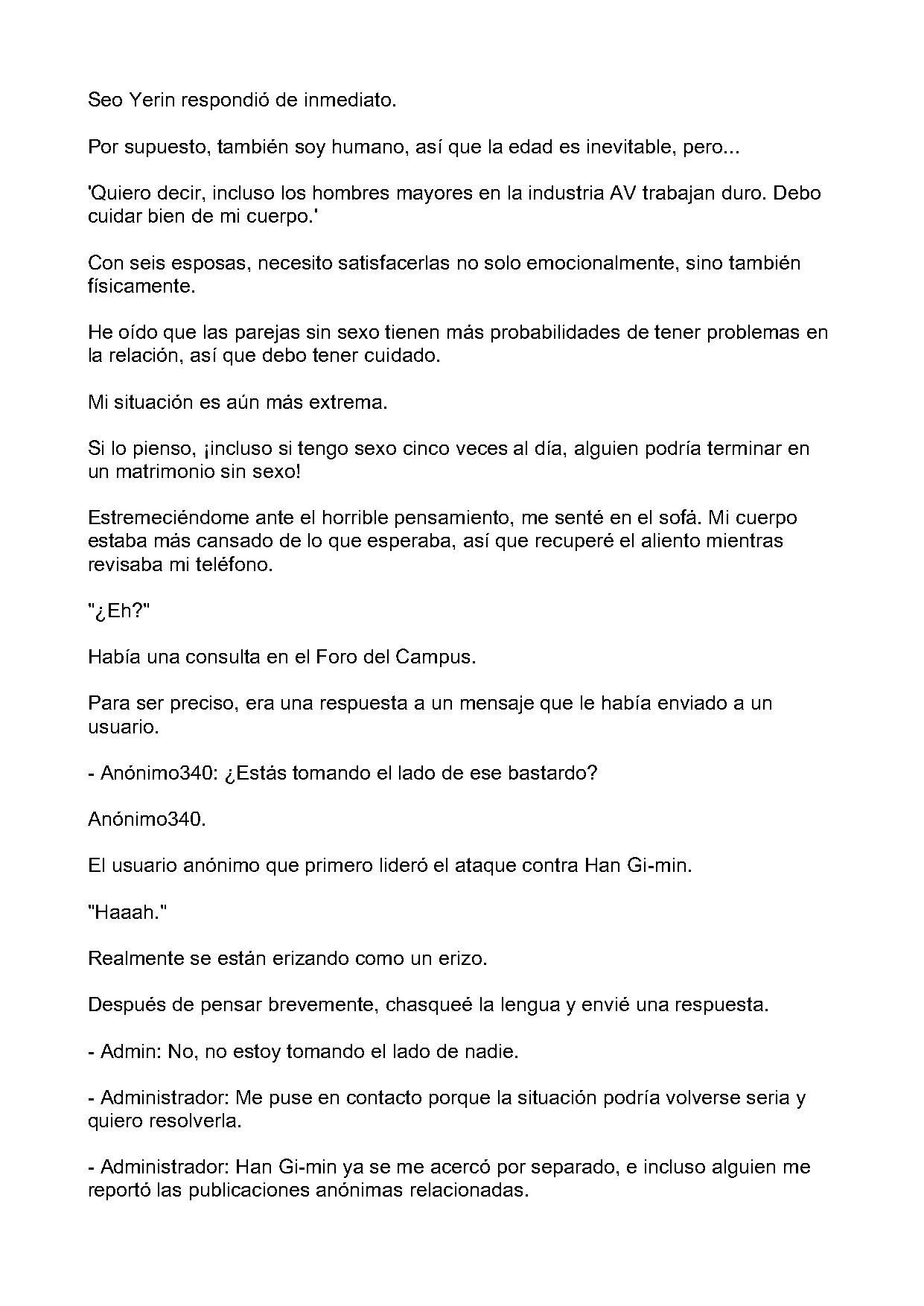 Seo Yerin respondió de inmediato.

Por supuesto, también soy humano, así que la edad es inevitable, pero...

'Quiero decir, incluso los hombres mayores en la industria AV trabajan duro. Debo cuidar bien de mi cuerpo.'

Con seis esposas, necesito satisfacerlas no solo emocionalmente, sino también físicamente.

He oído que las parejas sin sexo tienen más probabilidades de tener problemas en la relación, así que debo tener cuidado.

Mi situación es aún más extrema.

Si lo pienso, ¡incluso si tengo sexo cinco veces al día, alguien podría terminar en un matrimonio sin sexo!

Estremeciéndome ante el horrible pensamiento, me senté en el sofá. Mi cuerpo estaba más cansado de lo que esperaba, así que recuperé el aliento mientras revisaba mi teléfono.

"¿Eh?"

Había una consulta en el Foro del Campus.

Para ser preciso, era una respuesta a un mensaje que le había enviado a un usuario.

- Anónimo340: ¿Estás tomando el lado de ese bastardo?

Anónimo340.

El usuario anónimo que primero lideró el ataque contra Han Gi-min.

"Haaah."

Realmente se están erizando como un erizo.

Después de pensar brevemente, chasqueé la lengua y envié una respuesta.

- Admin: No, no estoy tomando el lado de nadie.

- Administrador: Me puse en contacto porque la situación podría volverse seria y quiero resolverla.

- Administrador: Han Gi-min ya se me acercó por separado, e incluso alguien me reportó las publicaciones anónimas relacionadas.